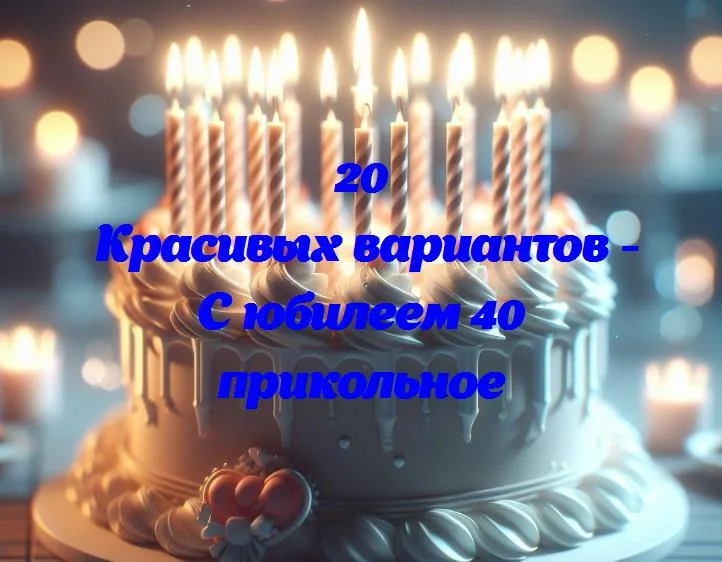 20
Красивых вариантов -
С юбилеем 40
прикольное